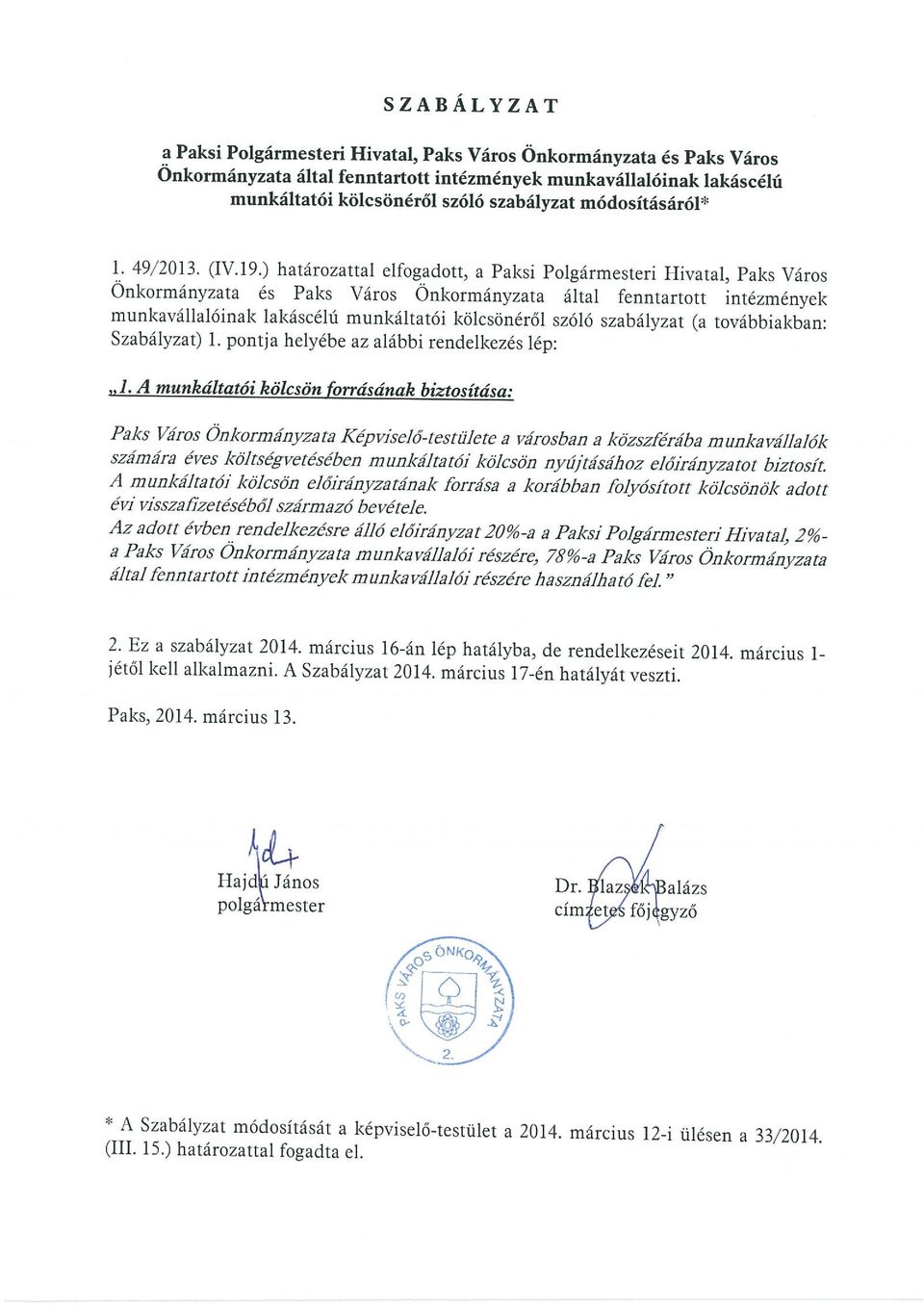 SZABÁLYZAT

a Paksi Polgármesteri Hivatal, Paks Város Önkormányzata és Paks Város Önkormányzata által fenntartott intézmények munkavállalóinak lakáscélú munkáltatói kölcsönéről szóló szabályzat módosításáról*

1. 49/2013. (IV.19.) határozattal elfogadott, a Paksi Polgármesteri Hivatal, Paks Város Önkormányzata és Paks Város Önkormányzata által fenntartott intézmények munkavállalóinak lakáscélú munkáltatói kölcsönéről szóló szabályzat (a továbbiakban: Szabályzat) 1. pontja helyébe az alábbi rendelkezés lép:

„1. A munkáltatói kölcsön forrásának biztosítása:

Paks Város Önkormányzata Képviselő-testülete a városban a közszférába munkavállalók számára éves költségvetésében munkáltatói kölcsön nyújtásához előirányzatot biztosít. A munkáltatói kölcsön előirányzatának forrása a korábban folyósított kölcsönök adott évi visszafizetéséből származó bevétele.
Az adott évben rendelkezésre álló előirányzat 20%-a a Paksi Polgármesteri Hivatal, 2%-a Paks Város Önkormányzata munkavállalói részére, 78%-a Paks Város Önkormányzata által fenntartott intézmények munkavállalói részére használható fel.”

2. Ez a szabályzat 2014. március 16-án lép hatályba, de rendelkezéseit 2014. március 1-jétől kell alkalmazni. A Szabályzat 2014. március 17-én hatályát veszti.

Paks, 2014. március 13.

Hajdú János
polgármester

Dr. Blazsek Balázs
címzetes főjegyző

PAKS VÁROS ÖNKORMÁNYZATA
2.

* A Szabályzat módosítását a képviselő-testület a 2014. március 12-i ülésen a 33/2014. (III. 15.) határozattal fogadta el.